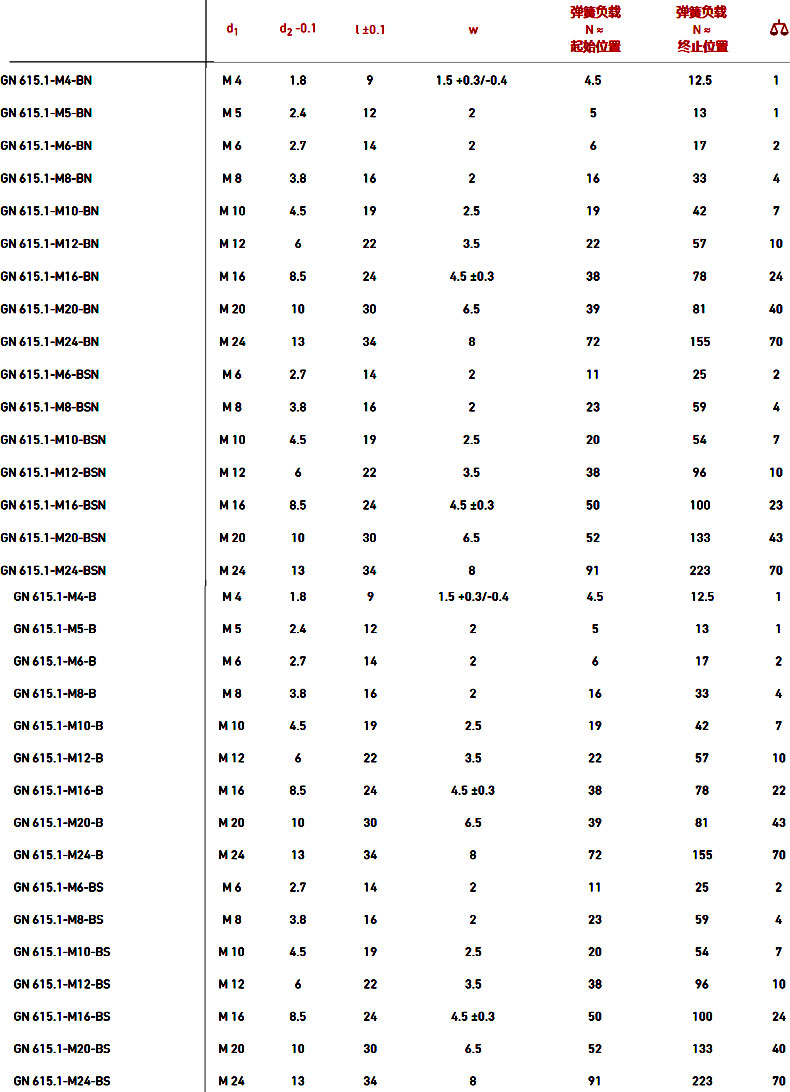 |  | $d_1$ | $d_2$ -0.1 | l ±0.1 | w | 弹簧负载 N ≈ 起始位置 | 弹簧负载 N ≈ 终止位置 | ⚖ |
|---|---|---|---|---|---|---|---|
| GN 615.1-M4-BN | M 4 | 1.8 | 9 | 1.5 +0.3/-0.4 | 4.5 | 12.5 | 1 |
| GN 615.1-M5-BN | M 5 | 2.4 | 12 | 2 | 5 | 13 | 1 |
| GN 615.1-M6-BN | M 6 | 2.7 | 14 | 2 | 6 | 17 | 2 |
| GN 615.1-M8-BN | M 8 | 3.8 | 16 | 2 | 16 | 33 | 4 |
| GN 615.1-M10-BN | M 10 | 4.5 | 19 | 2.5 | 19 | 42 | 7 |
| GN 615.1-M12-BN | M 12 | 6 | 22 | 3.5 | 22 | 57 | 10 |
| GN 615.1-M16-BN | M 16 | 8.5 | 24 | 4.5 ±0.3 | 38 | 78 | 24 |
| GN 615.1-M20-BN | M 20 | 10 | 30 | 6.5 | 39 | 81 | 40 |
| GN 615.1-M24-BN | M 24 | 13 | 34 | 8 | 72 | 155 | 70 |
| GN 615.1-M6-BSN | M 6 | 2.7 | 14 | 2 | 11 | 25 | 2 |
| GN 615.1-M8-BSN | M 8 | 3.8 | 16 | 2 | 23 | 59 | 4 |
| GN 615.1-M10-BSN | M 10 | 4.5 | 19 | 2.5 | 20 | 54 | 7 |
| GN 615.1-M12-BSN | M 12 | 6 | 22 | 3.5 | 38 | 96 | 10 |
| GN 615.1-M16-BSN | M 16 | 8.5 | 24 | 4.5 ±0.3 | 50 | 100 | 23 |
| GN 615.1-M20-BSN | M 20 | 10 | 30 | 6.5 | 52 | 133 | 43 |
| GN 615.1-M24-BSN | M 24 | 13 | 34 | 8 | 91 | 223 | 70 |
| GN 615.1-M4-B | M 4 | 1.8 | 9 | 1.5 +0.3/-0.4 | 4.5 | 12.5 | 1 |
| GN 615.1-M5-B | M 5 | 2.4 | 12 | 2 | 5 | 13 | 1 |
| GN 615.1-M6-B | M 6 | 2.7 | 14 | 2 | 6 | 17 | 2 |
| GN 615.1-M8-B | M 8 | 3.8 | 16 | 2 | 16 | 33 | 4 |
| GN 615.1-M10-B | M 10 | 4.5 | 19 | 2.5 | 19 | 42 | 7 |
| GN 615.1-M12-B | M 12 | 6 | 22 | 3.5 | 22 | 57 | 10 |
| GN 615.1-M16-B | M 16 | 8.5 | 24 | 4.5 ±0.3 | 38 | 78 | 22 |
| GN 615.1-M20-B | M 20 | 10 | 30 | 6.5 | 39 | 81 | 43 |
| GN 615.1-M24-B | M 24 | 13 | 34 | 8 | 72 | 155 | 70 |
| GN 615.1-M6-BS | M 6 | 2.7 | 14 | 2 | 11 | 25 | 2 |
| GN 615.1-M8-BS | M 8 | 3.8 | 16 | 2 | 23 | 59 | 4 |
| GN 615.1-M10-BS | M 10 | 4.5 | 19 | 2.5 | 20 | 54 | 7 |
| GN 615.1-M12-BS | M 12 | 6 | 22 | 3.5 | 38 | 96 | 10 |
| GN 615.1-M16-BS | M 16 | 8.5 | 24 | 4.5 ±0.3 | 50 | 100 | 24 |
| GN 615.1-M20-BS | M 20 | 10 | 30 | 6.5 | 52 | 133 | 40 |
| GN 615.1-M24-BS | M 24 | 13 | 34 | 8 | 91 | 223 | 70 |